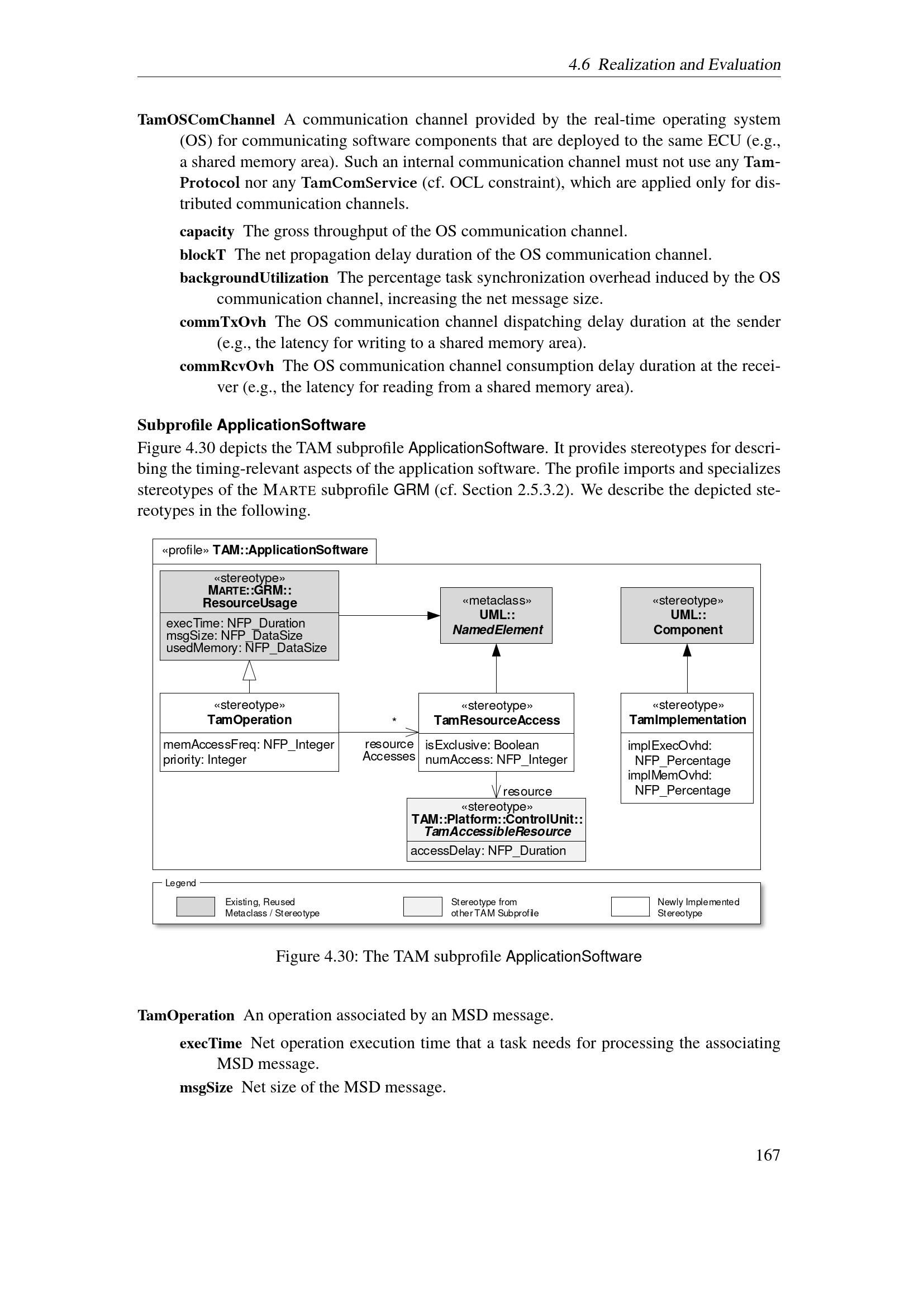 4.6 Realization and Evaluation

TamOSComChannel A communication channel provided by the real-time operating system (OS) for communicating software components that are deployed to the same ECU (e.g., a shared memory area). Such an internal communication channel must not use any TamProtocol nor any TamComService (cf. OCL constraint), which are applied only for distributed communication channels.

capacity The gross throughput of the OS communication channel.

blockT The net propagation delay duration of the OS communication channel.

backgroundUtilization The percentage task synchronization overhead induced by the OS communication channel, increasing the net message size.

commTxOvh The OS communication channel dispatching delay duration at the sender (e.g., the latency for writing to a shared memory area).

commRcvOvh The OS communication channel consumption delay duration at the receiver (e.g., the latency for reading from a shared memory area).

Subprofile ApplicationSoftware

Figure 4.30 depicts the TAM subprofile ApplicationSoftware. It provides stereotypes for describing the timing-relevant aspects of the application software. The profile imports and specializes stereotypes of the MARTE subprofile GRM (cf. Section 2.5.3.2). We describe the depicted stereotypes in the following.

«profile» TAM::ApplicationSoftware

«stereotype»
MARTE::GRM::
ResourceUsage
execTime: NFP_Duration
msgSize: NFP_DataSize
usedMemory: NFP_DataSize

«metaclass»
UML::
NamedElement

«stereotype»
UML::
Component

«stereotype»
TamOperation
memAccessFreq: NFP_Integer
priority: Integer

*
resource
Accesses

«stereotype»
TamResourceAccess
isExclusive: Boolean
numAccess: NFP_Integer

«stereotype»
TamImplementation
implExecOvhd:
NFP_Percentage
implMemOvhd:
NFP_Percentage

resource

«stereotype»
TAM::Platform::ControlUnit::
TamAccessibleResource
accessDelay: NFP_Duration

Legend
Existing, Reused Metaclass / Stereotype
Stereotype from other TAM Subprofile
Newly Implemented Stereotype

Figure 4.30: The TAM subprofile ApplicationSoftware

TamOperation An operation associated by an MSD message.

execTime Net operation execution time that a task needs for processing the associating MSD message.

msgSize Net size of the MSD message.

167